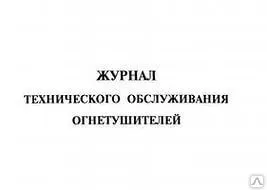 ЖУРНАЛ
ТЕХНИЧЕСКОГО ОБСЛУЖИВАНИЯ
ОГНЕТУШИТЕЛЕЙ